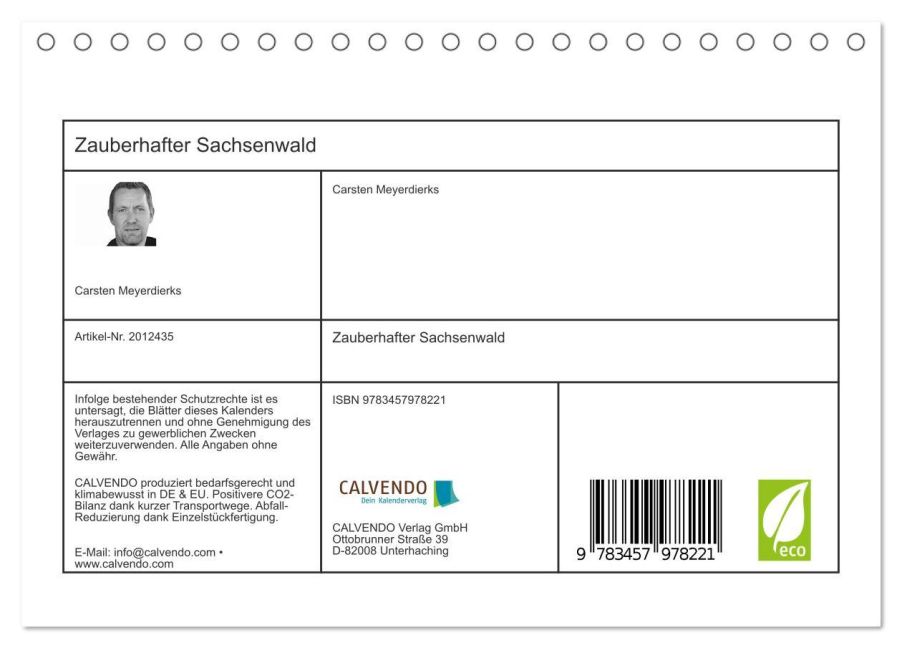 Zauberhafter Sachsenwald

Carsten Meyerdierks

Carsten Meyerdierks

Artikel-Nr. 2012435

Zauberhafter Sachsenwald

Infolge bestehender Schutzrechte ist es untersagt, die Blätter dieses Kalenders herauszutrennen und ohne Genehmigung des Verlages zu gewerblichen Zwecken weiterzuverwenden. Alle Angaben ohne Gewähr.

CALVENDO produziert bedarfsgerecht und klimabewusst in DE & EU. Positivere CO2-Bilanz dank kurzer Transportwege. Abfall-Reduzierung dank Einzelstückfertigung.

E-Mail: info@calvendo.com • www.calvendo.com

ISBN 9783457978221

CALVENDO
Dein Kalenderverlag

CALVENDO Verlag GmbH
Ottobrunner Straße 39
D-82008 Unterhaching

9 783457 978221

eco